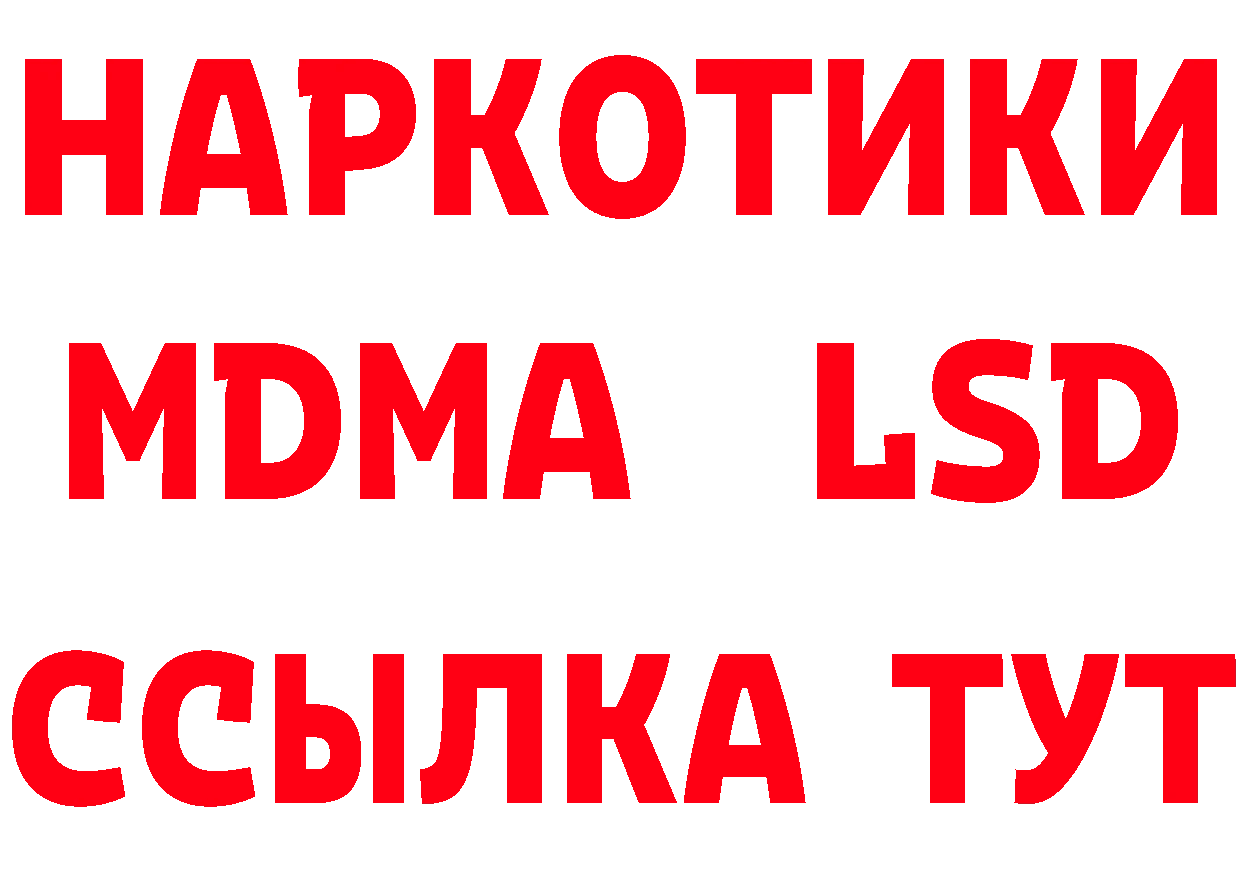 НАРКОТИКИ
MDMA LSD
ССЫЛКА ТУТ